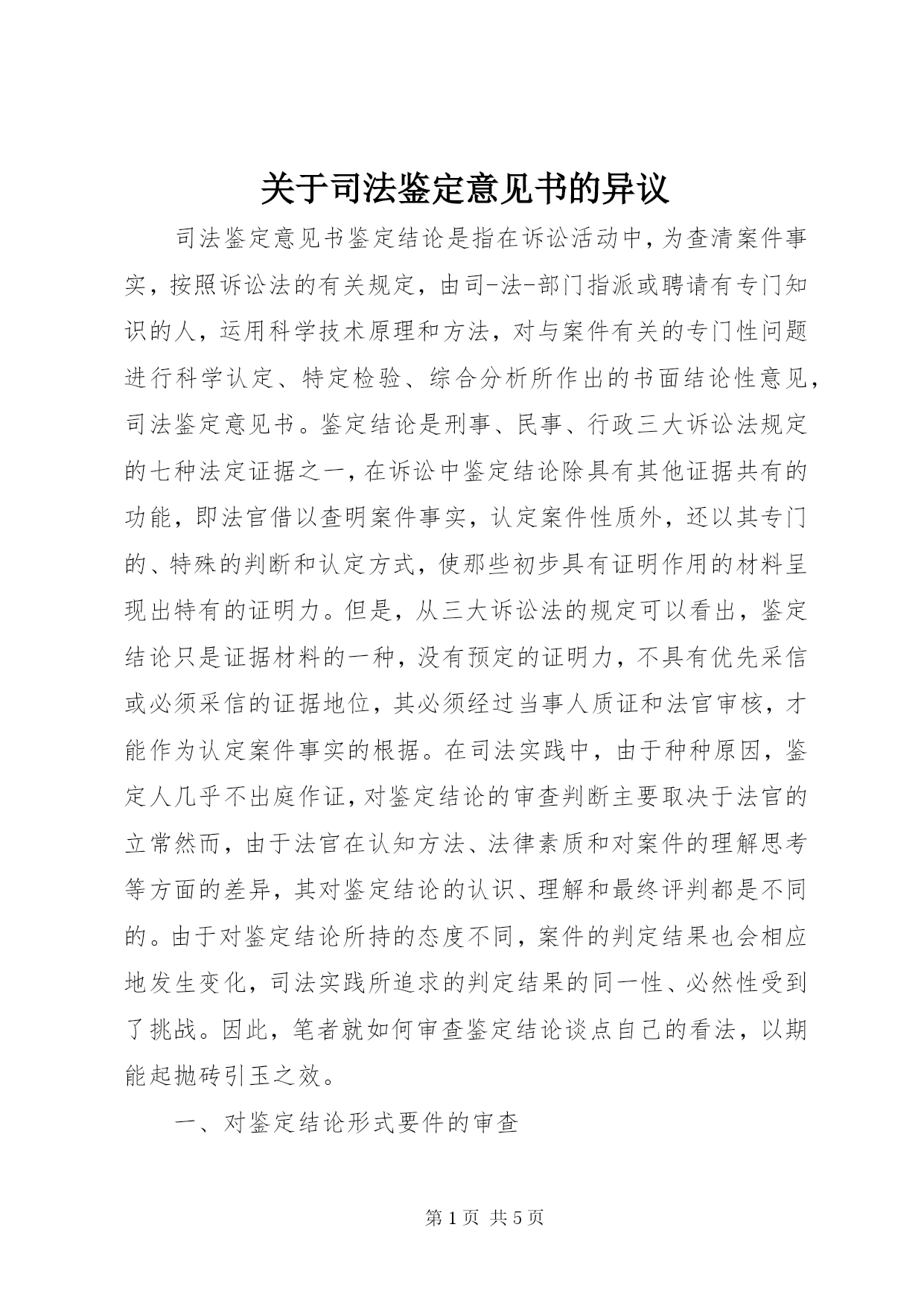 关于司法鉴定意见书的异议

司法鉴定意见书鉴定结论是指在诉讼活动中，为查清案件事实，按照诉讼法的有关规定，由司-法-部门指派或聘请有专门知识的人，运用科学技术原理和方法，对与案件有关的专门性问题进行科学认定、特定检验、综合分析所作出的书面结论性意见，司法鉴定意见书。鉴定结论是刑事、民事、行政三大诉讼法规定的七种法定证据之一，在诉讼中鉴定结论除具有其他证据共有的功能，即法官借以查明案件事实，认定案件性质外，还以其专门的、特殊的判断和认定方式，使那些初步具有证明作用的材料呈现出特有的证明力。但是，从三大诉讼法的规定可以看出，鉴定结论只是证据材料的一种，没有预定的证明力，不具有优先采信或必须采信的证据地位，其必须经过当事人质证和法官审核，才能作为认定案件事实的根据。在司法实践中，由于种种原因，鉴定人几乎不出庭作证，对鉴定结论的审查判断主要取决于法官的立常然而，由于法官在认知方法、法律素质和对案件的理解思考等方面的差异，其对鉴定结论的认识、理解和最终评判都是不同的。由于对鉴定结论所持的态度不同，案件的判定结果也会相应地发生变化，司法实践所追求的判定结果的同一性、必然性受到了挑战。因此，笔者就如何审查鉴定结论谈点自己的看法，以期能起抛砖引玉之效。

一、对鉴定结论形式要件的审查

第 1 页 共 5 页